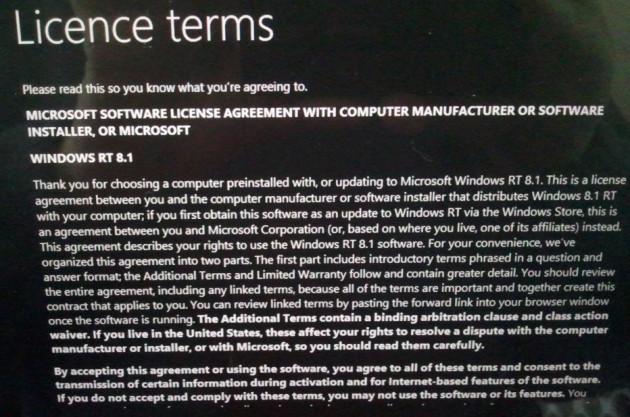 Licence terms

Please read this so you know what you're agreeing to.

MICROSOFT SOFTWARE LICENSE AGREEMENT WITH COMPUTER MANUFACTURER OR SOFTWARE INSTALLER, OR MICROSOFT

WINDOWS RT 8.1

Thank you for choosing a computer preinstalled with, or updating to Microsoft Windows RT 8.1. This is a license agreement between you and the computer manufacturer or software installer that distributes Windows 8.1 RT with your computer; if you first obtain this software as an update to Windows RT via the Windows Store, this is an agreement between you and Microsoft Corporation (or, based on where you live, one of its affiliates) instead. This agreement describes your rights to use the Windows RT 8.1 software. For your convenience, we've organized this agreement into two parts. The first part includes introductory terms phrased in a question and answer format; the Additional Terms and Limited Warranty follow and contain greater detail. You should review the entire agreement, including any linked terms, because all of the terms are important and together create this contract that applies to you. You can review linked terms by pasting the forward link into your browser window once the software is running. The Additional Terms contain a binding arbitration clause and class action waiver. If you live in the United States, these affect your rights to resolve a dispute with the computer manufacturer or installer, or with Microsoft, so you should read them carefully.

By accepting this agreement or using the software, you agree to all of these terms and consent to the transmission of certain information during activation and for Internet-based features of the software. If you do not accept and comply with these terms, you may not use the software or its features. You